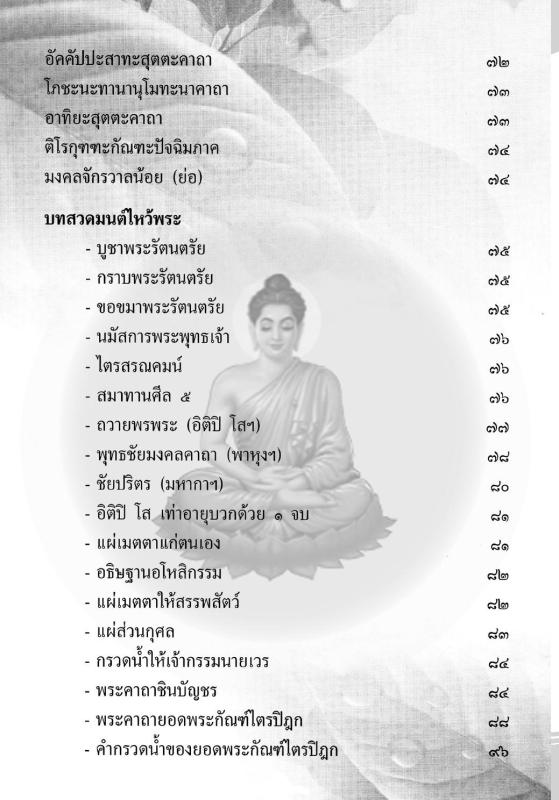 อัคคัปปะสาทะสุตตะคาถา ๗๒
โภชะนะทานานุโมทะนาคาถา ๗๓
อาทิยะสุตตะคาถา ๗๓
ติโรกุฑฑะกัณฑะปัจฉิมภาค ๗๔
มงคลจักรวาลน้อย (ย่อ) ๗๔

บทสวดมนต์ไหว้พระ
- บูชาพระรัตนตรัย ๗๕
- กราบพระรัตนตรัย ๗๕
- ขอขมาพระรัตนตรัย ๗๕
- นมัสการพระพุทธเจ้า ๗๖
- ไตรสรณคมน์ ๗๖
- สมาทานศีล ๕ ๗๖
- ถวายพรพระ (อิติปิ โสฯ) ๗๗
- พุทธชัยมงคลคาถา (พาหุงฯ) ๗๘
- ชัยปริตร (มหากาฯ) ๘๐
- อิติปิ โส เท่าอายุบวกด้วย ๑ จบ ๘๑
- แผ่เมตตาแก่ตนเอง ๘๑
- อธิษฐานอโหสิกรรม ๘๒
- แผ่เมตตาให้สรรพสัตว์ ๘๒
- แผ่ส่วนกุศล ๘๓
- กรวดน้ำให้เจ้ากรรมนายเวร ๘๔
- พระคาถาชินบัญชร ๘๔
- พระคาถายอดพระกัณฑ์ไตรปิฎก ๘๘
- คำกรวดน้ำของยอดพระกัณฑ์ไตรปิฎก ๙๖